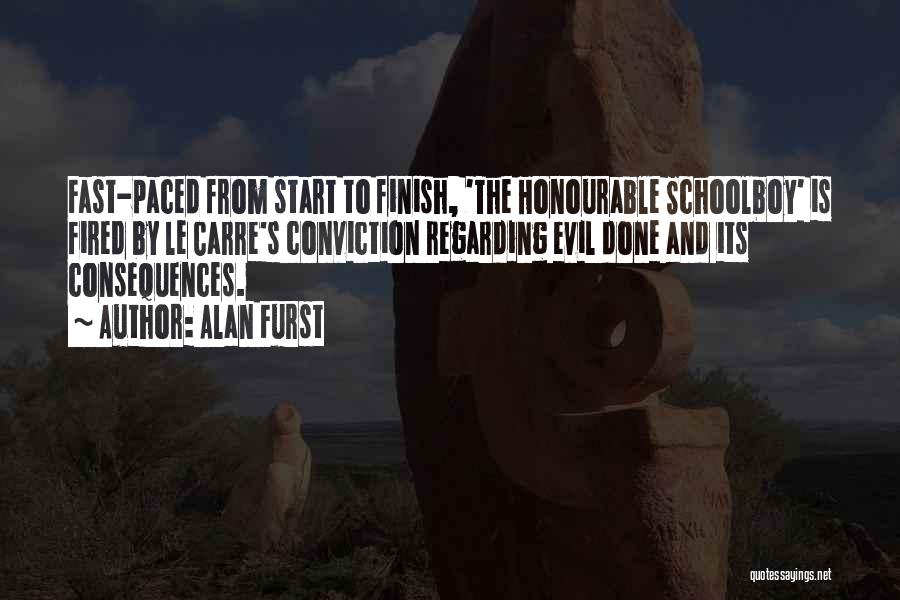 FAST-PACED FROM START TO FINISH, 'THE HONOURABLE SCHOOLBOY' IS FIRED BY LE CARRE'S CONVICTION REGARDING EVIL DONE AND ITS CONSEQUENCES.

~ AUTHOR: ALAN FURST

quotessayings.net